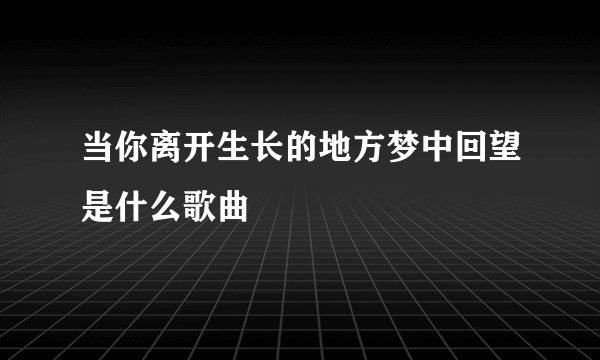 当你离开生长的地方梦中回望是什么歌曲